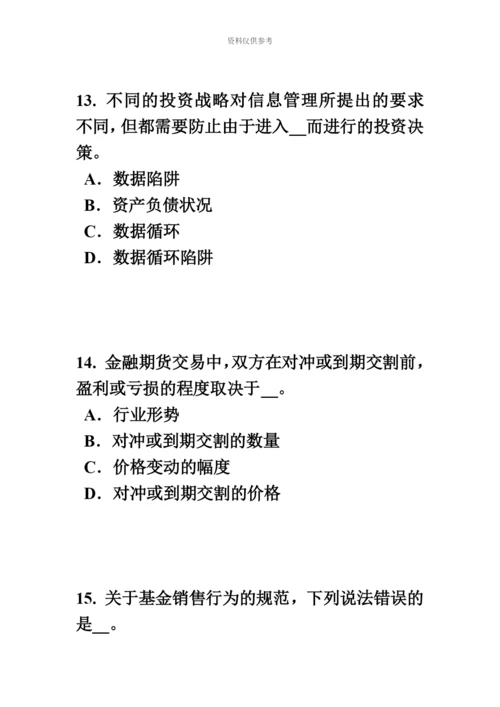 资料仅供参考

13. 不同的投资战略对信息管理所提出的要求不同，但都需要防止由于进入__而进行的投资决策。
A. 数据陷阱
B. 资产负债状况
C. 数据循环
D. 数据循环陷阱

14. 金融期货交易中，双方在对冲或到期交割前，盈利或亏损的程度取决于__。
A. 行业形势
B. 对冲或到期交割的数量
C. 价格变动的幅度
D. 对冲或到期交割的价格

15. 关于基金销售行为的规范，下列说法错误的是__。